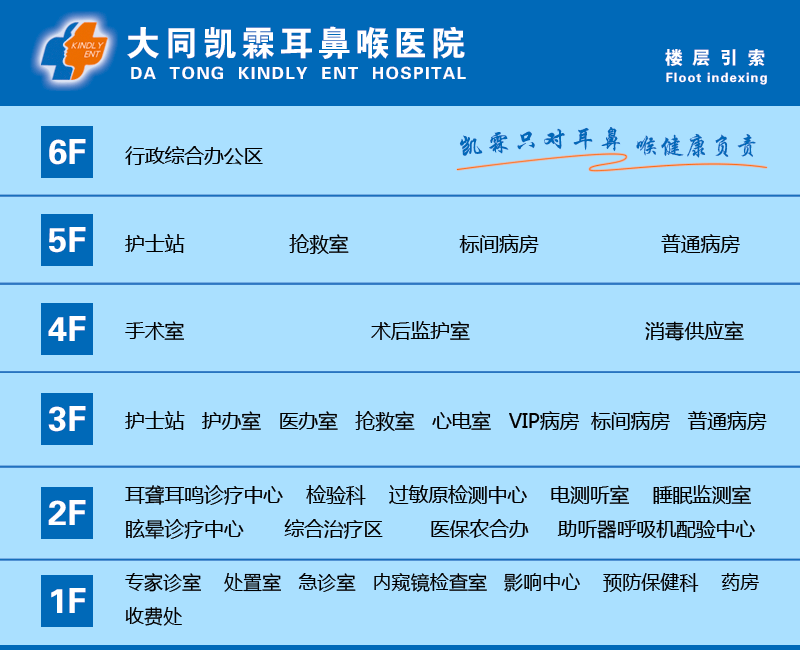 KINDLY ENT

大同凯霖耳鼻喉医院
DA TONG KINDLY ENT HOSPITAL

楼层引索
Floot indexing

6F 行政综合办公区

凯霖只对耳鼻喉健康负责

5F 护士站 抢救室 标间病房 普通病房

4F 手术室 术后监护室 消毒供应室

3F 护士站 护办室 医办室 抢救室 心电室 VIP病房 标间病房 普通病房

2F 耳聋耳鸣诊疗中心 检验科 过敏原检测中心 电测听室 睡眠监测室 眩晕诊疗中心 综合治疗区 医保农合办 助听器呼吸机配验中心

1F 专家诊室 处置室 急诊室 内窥镜检查室 影响中心 预防保健科 药房 收费处